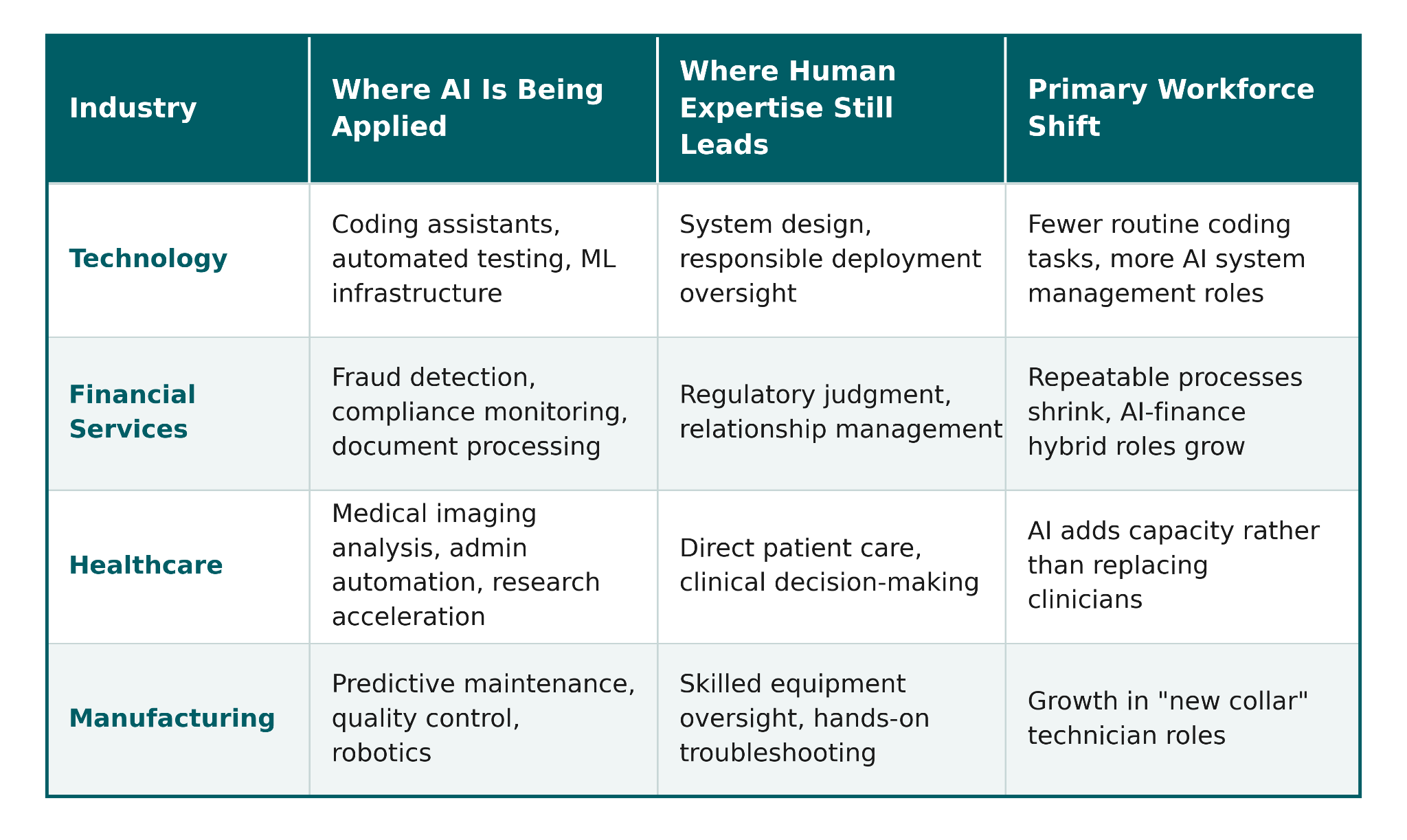 | Industry | Where AI Is Being Applied | Where Human Expertise Still Leads | Primary Workforce Shift |
|---|---|---|---|
| Technology | Coding assistants, automated testing, ML infrastructure | System design, responsible deployment oversight | Fewer routine coding tasks, more AI system management roles |
| Financial Services | Fraud detection, compliance monitoring, document processing | Regulatory judgment, relationship management | Repeatable processes shrink, AI-finance hybrid roles grow |
| Healthcare | Medical imaging analysis, admin automation, research acceleration | Direct patient care, clinical decision-making | AI adds capacity rather than replacing clinicians |
| Manufacturing | Predictive maintenance, quality control, robotics | Skilled equipment oversight, hands-on troubleshooting | Growth in "new collar" technician roles |